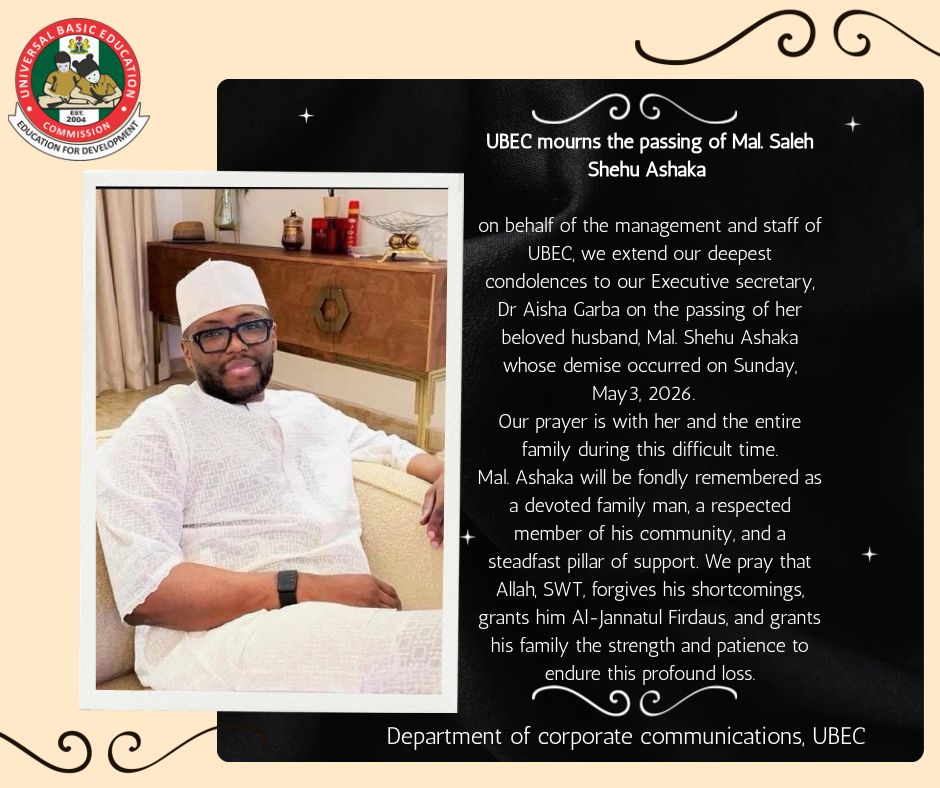 UNIVERSAL BASIC EDUCATION COMMISSION
EST. 2004
EDUCATION FOR DEVELOPMENT

UBEC mourns the passing of Mal. Saleh Shehu Ashaka

on behalf of the management and staff of UBEC, we extend our deepest condolences to our Executive secretary, Dr Aisha Garba on the passing of her beloved husband, Mal. Shehu Ashaka whose demise occurred on Sunday, May3, 2026.
Our prayer is with her and the entire family during this difficult time.
Mal. Ashaka will be fondly remembered as a devoted family man, a respected member of his community, and a steadfast pillar of support. We pray that Allah, SWT, forgives his shortcomings, grants him Al-Jannatul Firdaus, and grants his family the strength and patience to endure this profound loss.

Department of corporate communications, UBEC